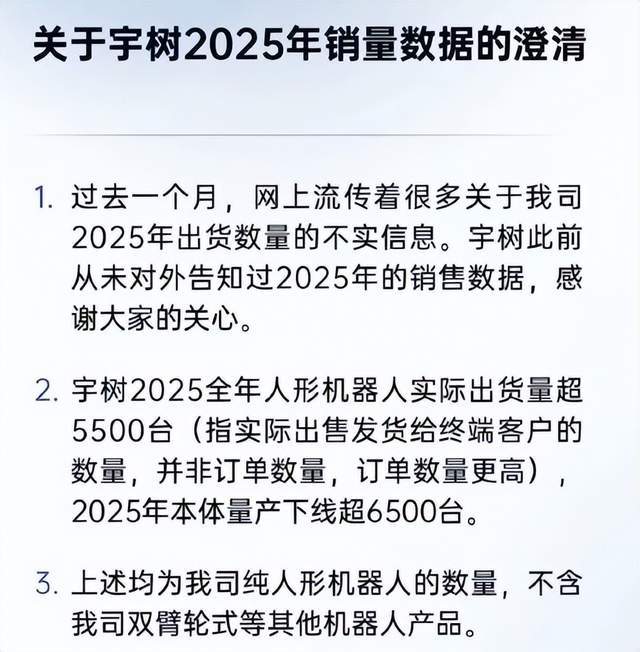 关于宇树2025年销量数据的澄清

1. 过去一个月，网上流传着很多关于我司2025年出货数量的不实信息。宇树此前从未对外告知过2025年的销售数据，感谢大家的关心。

2. 宇树2025全年人形机器人实际出货量超5500台（指实际出售发货给终端客户的数量，并非订单数量，订单数量更高），2025年本体量产下线超6500台。

3. 上述均为我司纯人形机器人的数量，不含我司双臂轮式等其他机器人产品。